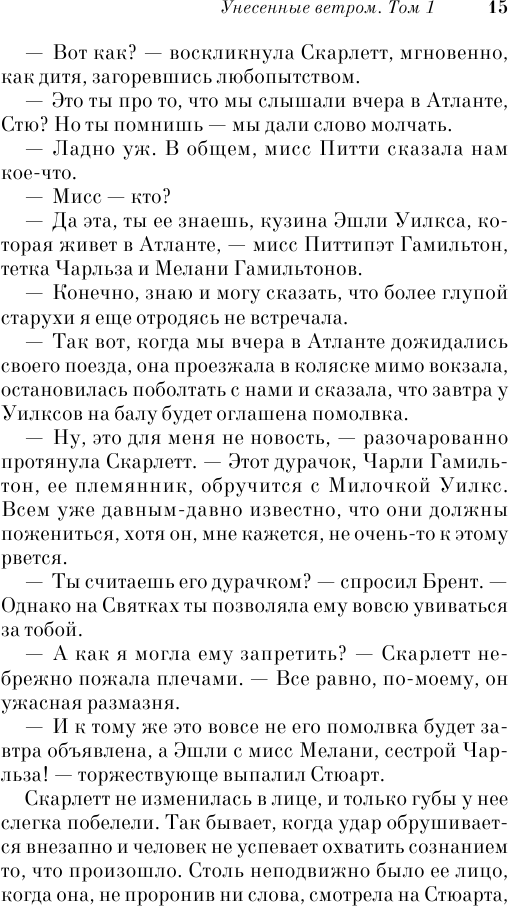 Унесенные ветром. Том 1 15

— Вот как? — воскликнула Скарлетт, мгновенно, как дитя, загоревшись любопытством.

— Это ты про то, что мы слышали вчера в Атланте, Стю? Но ты помнишь — мы дали слово молчать.

— Ладно уж. В общем, мисс Питти сказала нам кое-что.

— Мисс — кто?

— Да эта, ты ее знаешь, кузина Эшли Уилкса, которая живет в Атланте, — мисс Питтипэт Гамильтон, тетка Чарльза и Мелани Гамильтонов.

— Конечно, знаю и могу сказать, что более глупой старухи я еще отродясь не встречала.

— Так вот, когда мы вчера в Атланте дожидались своего поезда, она проезжала в коляске мимо вокзала, остановилась поболтать с нами и сказала, что завтра у Уилксов на балу будет оглашена помолвка.

— Ну, это для меня не новость, — разочарованно протянула Скарлетт. — Этот дурачок, Чарли Гамильтон, ее племянник, обручится с Милочкой Уилкс. Всем уже давным-давно известно, что они должны пожениться, хотя он, мне кажется, не очень-то к этому рвется.

— Ты считаешь его дурачком? — спросил Брент. — Однако на Святках ты позволяла ему вовсю увиваться за тобой.

— А как я могла ему запретить? — Скарлетт небрежно пожала плечами. — Все равно, по-моему, он ужасная размазня.

— И к тому же это вовсе не его помолвка будет завтра объявлена, а Эшли с мисс Мелани, сестрой Чарльза! — торжествующе выпалил Стюарт.

Скарлетт не изменилась в лице, и только губы у нее слегка побелели. Так бывает, когда удар обрушивается внезапно и человек не успевает охватить сознанием то, что произошло. Столь неподвижно было ее лицо, когда она, не проронив ни слова, смотрела на Стюарта,